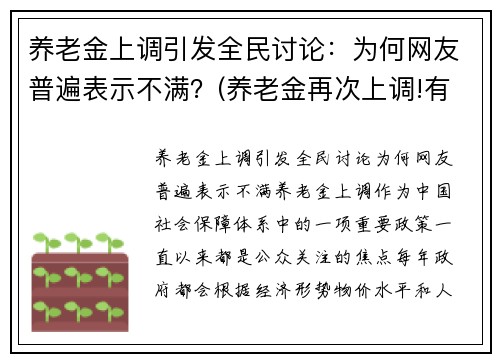 养老金上调引发全民讨论：为何网友普遍表示不满？(养老金再次上调!有

养老金上调引发全民讨论为何网友普遍表示不满养老金上调作为中国社会保障体系中的一项重要政策一直以来都是公众关注的焦点每年政府都会根据经济形势物价水平和人